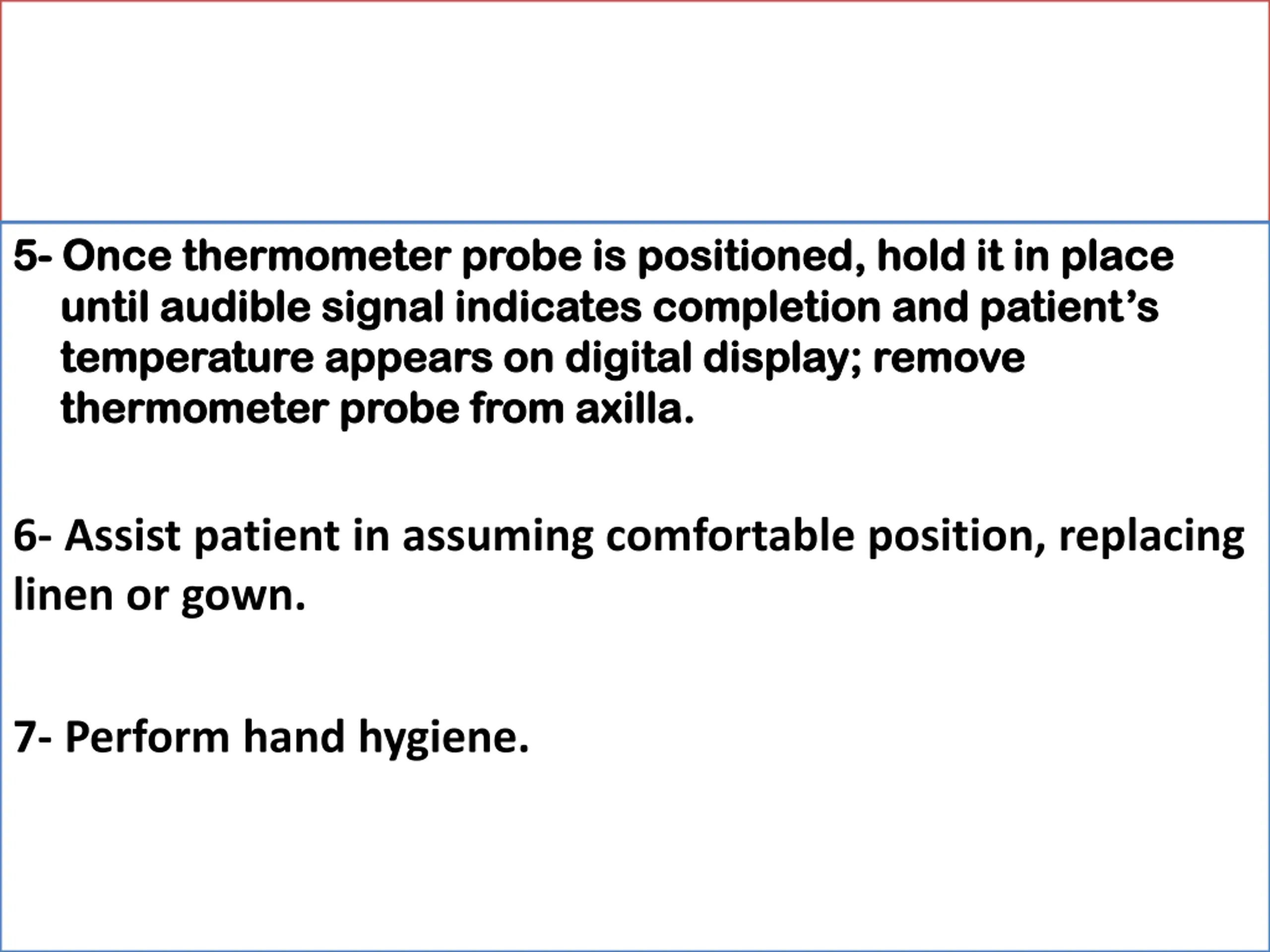 5- Once thermometer probe is positioned, hold it in place until audible signal indicates completion and patient’s temperature appears on digital display; remove thermometer probe from axilla.

6- Assist patient in assuming comfortable position, replacing linen or gown.

7- Perform hand hygiene.